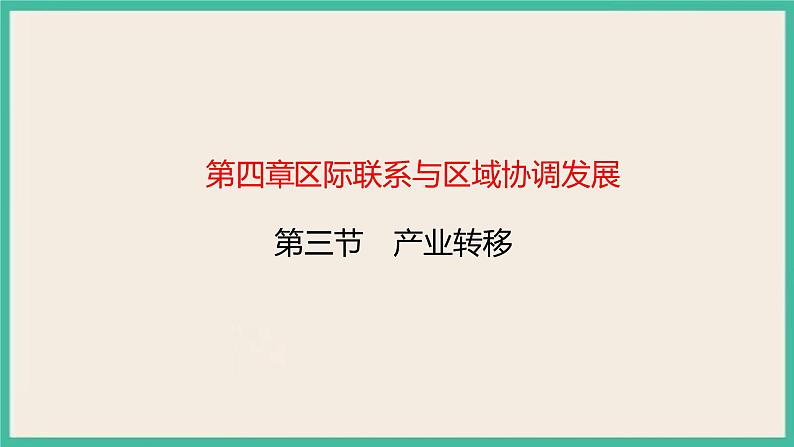 第四章区际联系与区域协调发展

第三节　产业转移